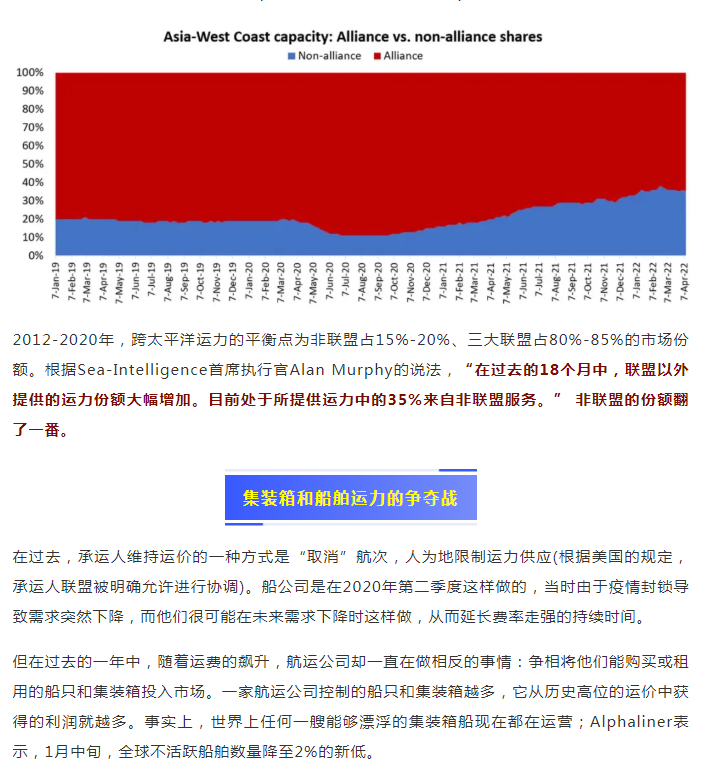 Asia-West Coast capacity: Alliance vs. non-alliance shares

Non-alliance Alliance

100%
90%
80%
70%
60%
50%
40%
30%
20%
10%
0%

7-Jan-19 7-Feb-19 7-Mar-19 7-Apr-19 7-May-19 7-Jun-19 7-Jul-19 7-Aug-19 7-Sep-19 7-Oct-19 7-Nov-19 7-Dec-19 7-Jan-20 7-Feb-20 7-Mar-20 7-Apr-20 7-May-20 7-Jun-20 7-Jul-20 7-Aug-20 7-Sep-20 7-Oct-20 7-Nov-20 7-Dec-20 7-Jan-21 7-Feb-21 7-Mar-21 7-Apr-21 7-May-21 7-Jun-21 7-Jul-21 7-Aug-21 7-Sep-21 7-Oct-21 7-Nov-21 7-Dec-21 7-Jan-22 7-Feb-22 7-Mar-22 7-Apr-22

2012-2020年，跨太平洋运力的平衡点为非联盟占15%-20%、三大联盟占80%-85%的市场份额。根据Sea-Intelligence首席执行官Alan Murphy的说法，“在过去的18个月中，联盟以外提供的运力份额大幅增加。目前处于所提供运力中的35%来自非联盟服务。” 非联盟的份额翻了一番。

集装箱和船舶运力的争夺战

在过去，承运人维持运价的一种方式是“取消”航次，人为地限制运力供应(根据美国的规定，承运人联盟被明确允许进行协调)。船公司是在2020年第二季度这样做的，当时由于疫情封锁导致需求突然下降，而他们很可能在未来需求下降时这样做，从而延长费率走强的持续时间。

但在过去的一年中，随着运费的飙升，航运公司却一直在做相反的事情：争相将他们能购买或租用的船只和集装箱投入市场。一家航运公司控制的船只和集装箱越多，它从历史高位的运价中获得的利润就越多。事实上，世界上任何一艘能够漂浮的集装箱船现在都在运营；Alphaliner表示，1月中旬，全球不活跃船舶数量降至2%的新低。